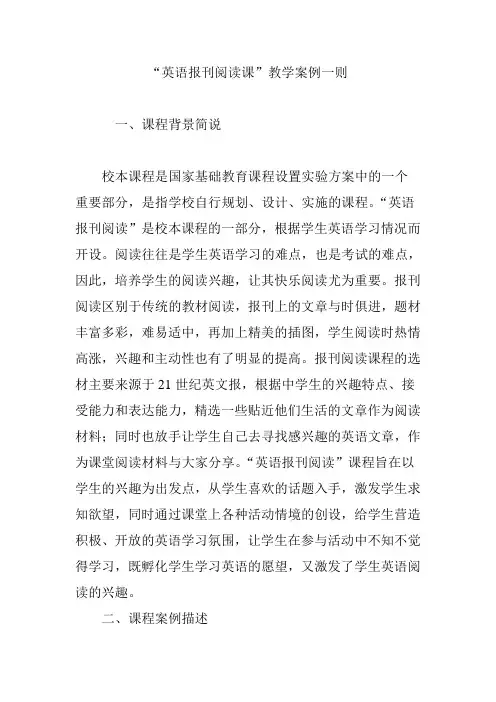 “英语报刊阅读课”教学案例一则

一、课程背景简说

校本课程是国家基础教育课程设置实验方案中的一个重要部分，是指学校自行规划、设计、实施的课程。“英语报刊阅读”是校本课程的一部分，根据学生英语学习情况而开设。阅读往往是学生英语学习的难点，也是考试的难点，因此，培养学生的阅读兴趣，让其快乐阅读尤为重要。报刊阅读区别于传统的教材阅读，报刊上的文章与时俱进，题材丰富多彩，难易适中，再加上精美的插图，学生阅读时热情高涨，兴趣和主动性也有了明显的提高。报刊阅读课程的选材主要来源于 21 世纪英文报，根据中学生的兴趣特点、接受能力和表达能力，精选一些贴近他们生活的文章作为阅读材料；同时也放手让学生自己去寻找感兴趣的英语文章，作为课堂阅读材料与大家分享。“英语报刊阅读”课程旨在以学生的兴趣为出发点，从学生喜欢的话题入手，激发学生求知欲望，同时通过课堂上各种活动情境的创设，给学生营造积极、开放的英语学习氛围，让学生在参与活动中不知不觉得学习，既孵化学生学习英语的愿望，又激发了学生英语阅读的兴趣。

二、课程案例描述